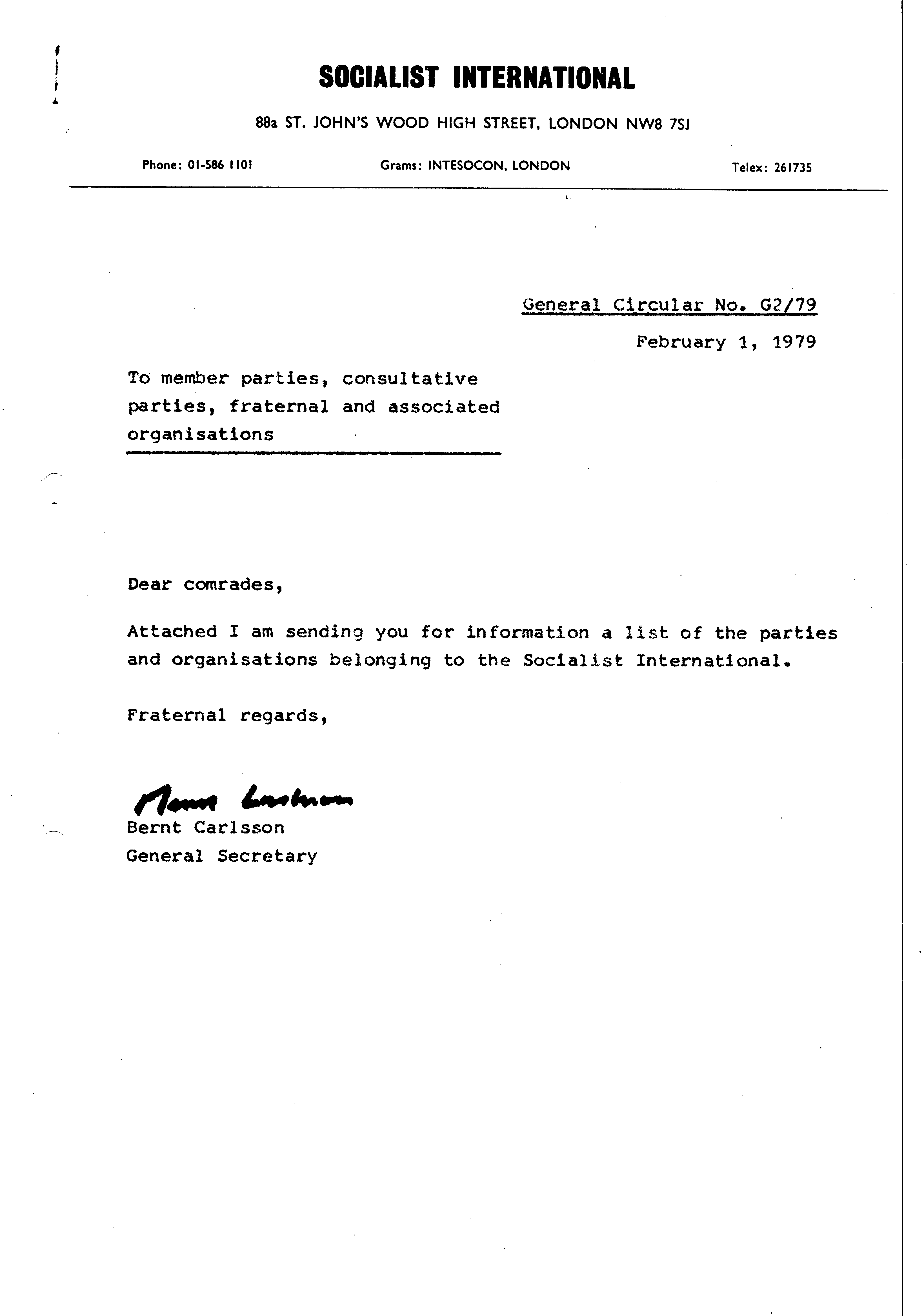 SOCIALIST INTERNATIONAL

88a ST. JOHN'S WOOD HIGH STREET, LONDON NW8 7SJ

Phone: 01-586 1101 Grams: INTESOCON, LONDON Telex: 261735

General Circular No. G2/79

February 1, 1979

To member parties, consultative parties, fraternal and associated organisations

Dear comrades,

Attached I am sending you for information a list of the parties and organisations belonging to the Socialist International.

Fraternal regards,

Bernt Carlsson

Bernt Carlsson
General Secretary